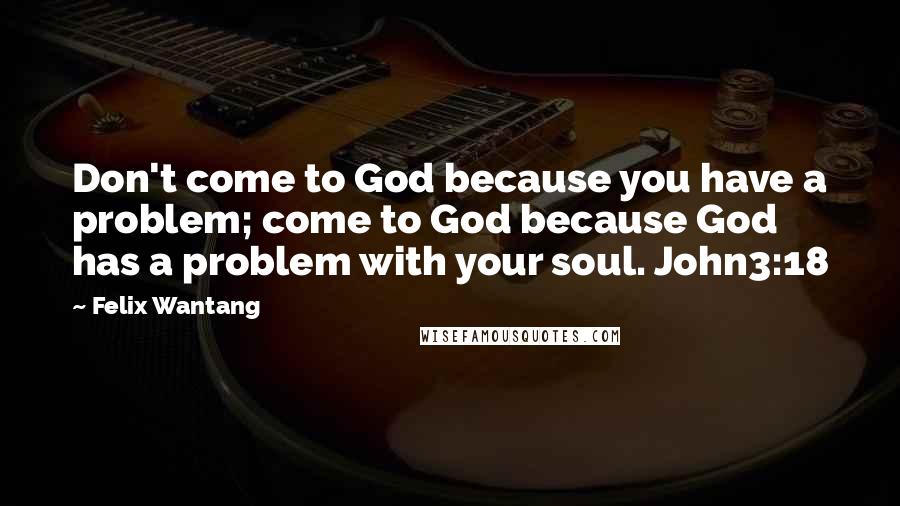 Don't come to God because you have a problem; come to God because God has a problem with your soul. John3:18

~ Felix Wantang

WISEFAMOUSQUOTES.COM